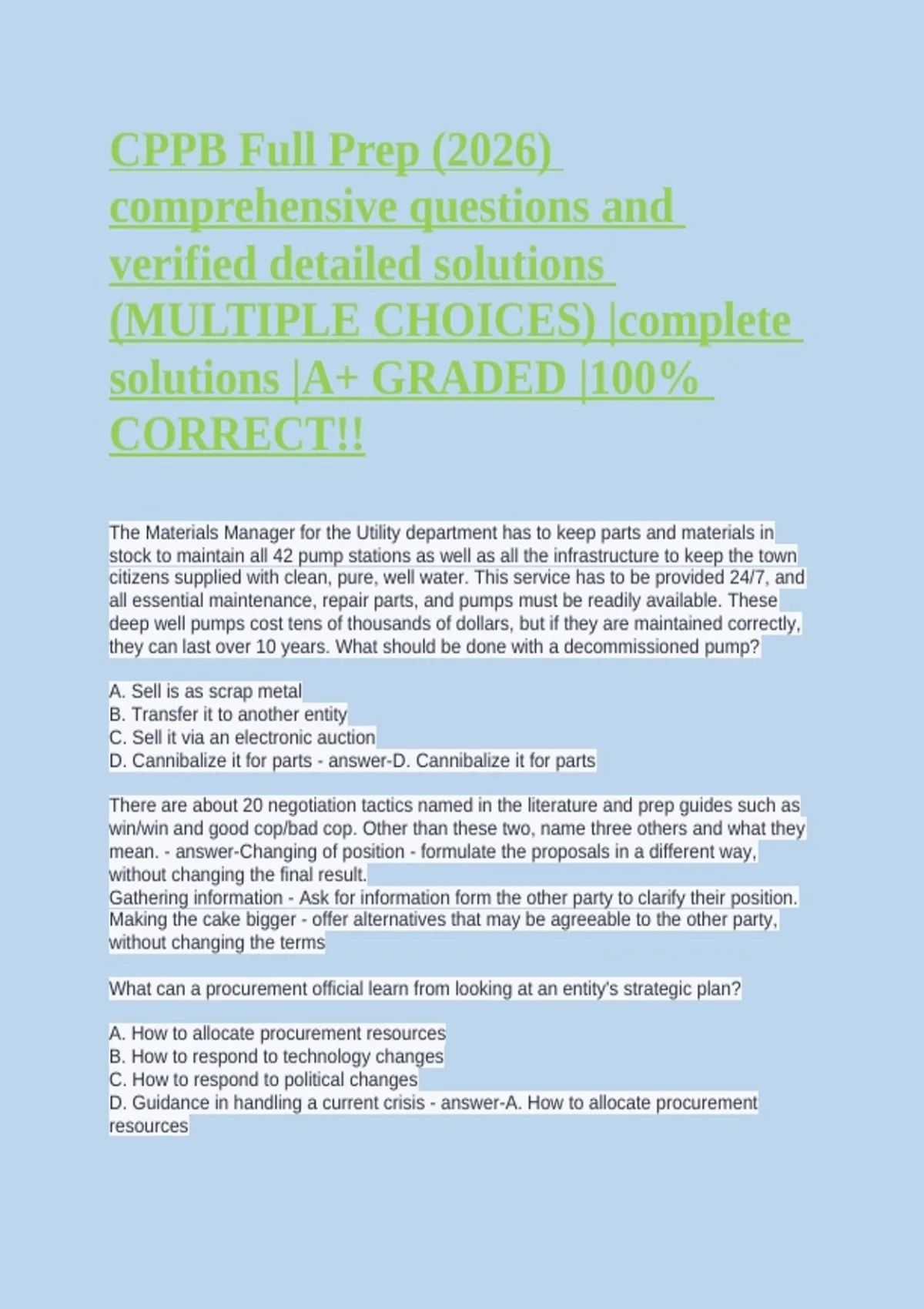 CPPB Full Prep (2026) comprehensive questions and verified detailed solutions (MULTIPLE CHOICES) |complete solutions |A+ GRADED |100% CORRECT!!

The Materials Manager for the Utility department has to keep parts and materials in stock to maintain all 42 pump stations as well as all the infrastructure to keep the town citizens supplied with clean, pure, well water. This service has to be provided 24/7, and all essential maintenance, repair parts, and pumps must be readily available. These deep well pumps cost tens of thousands of dollars, but if they are maintained correctly, they can last over 10 years. What should be done with a decommissioned pump?

A. Sell is as scrap metal
B. Transfer it to another entity
C. Sell it via an electronic auction
D. Cannibalize it for parts - answer-D. Cannibalize it for parts

There are about 20 negotiation tactics named in the literature and prep guides such as win/win and good cop/bad cop. Other than these two, name three others and what they mean. - answer-Changing of position - formulate the proposals in a different way, without changing the final result.
Gathering information - Ask for information form the other party to clarify their position.
Making the cake bigger - offer alternatives that may be agreeable to the other party, without changing the terms

What can a procurement official learn from looking at an entity's strategic plan?

A. How to allocate procurement resources
B. How to respond to technology changes
C. How to respond to political changes
D. Guidance in handling a current crisis - answer-A. How to allocate procurement resources